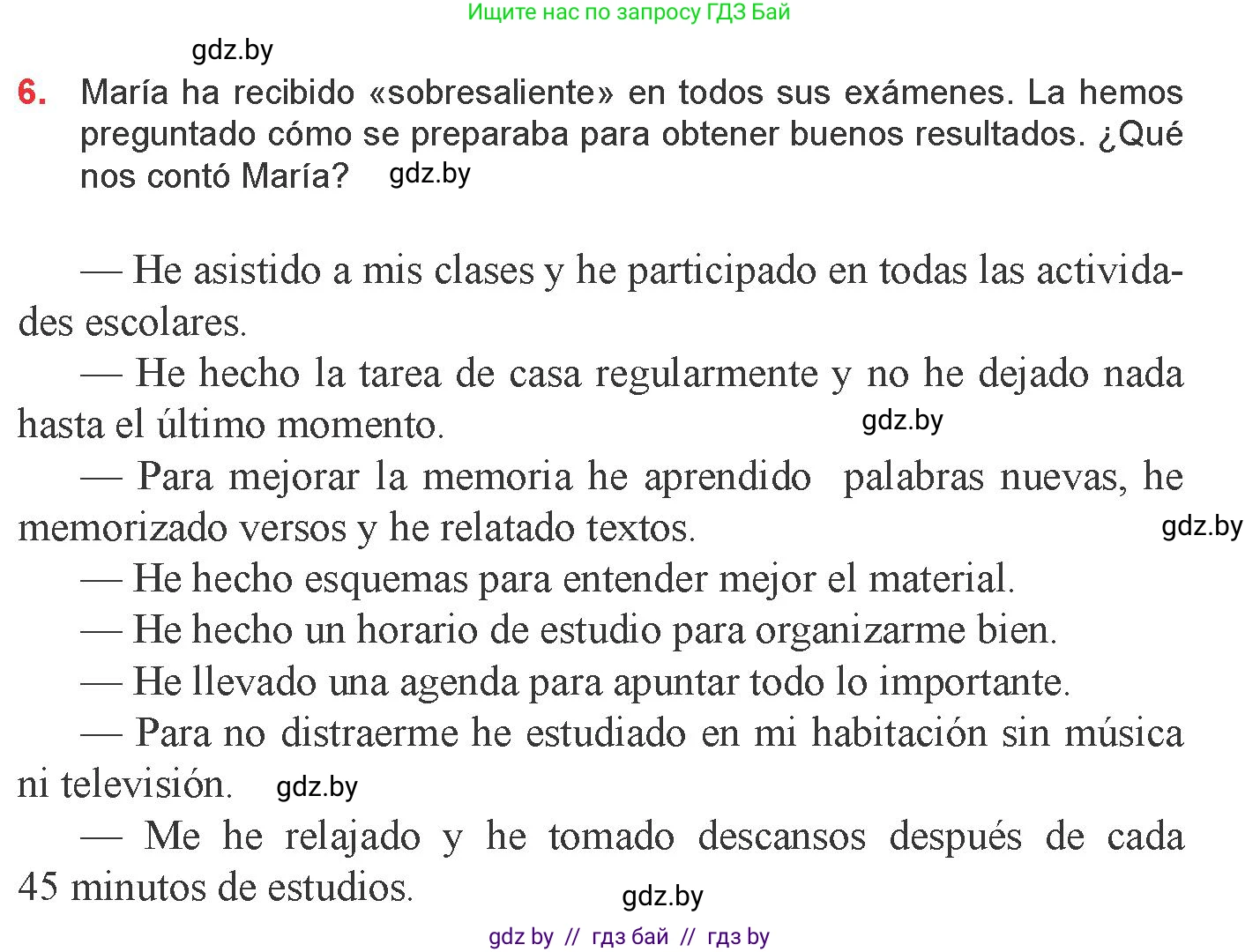 Ищите нас по запросу ГДЗ Бай

gdz.by

6. María ha recibido «sobresaliente» en todos sus exámenes. La hemos preguntado cómo se preparaba para obtener buenos resultados. ¿Qué nos contó María? gdz.by

— He asistido a mis clases y he participado en todas las actividades escolares.

— He hecho la tarea de casa regularmente y no he dejado nada hasta el último momento.

gdz.by

— Para mejorar la memoria he aprendido palabras nuevas, he memorizado versos y he relatado textos.

gdz.by

— He hecho esquemas para entender mejor el material.

— He hecho un horario de estudio para organizarme bien.

— He llevado una agenda para apuntar todo lo importante.

— Para no distraerme he estudiado en mi habitación sin música ni televisión. gdz.by

— Me he relajado y he tomado descansos después de cada 45 minutos de estudios.

gdz.by

gdz by // гдз бай // гдз by